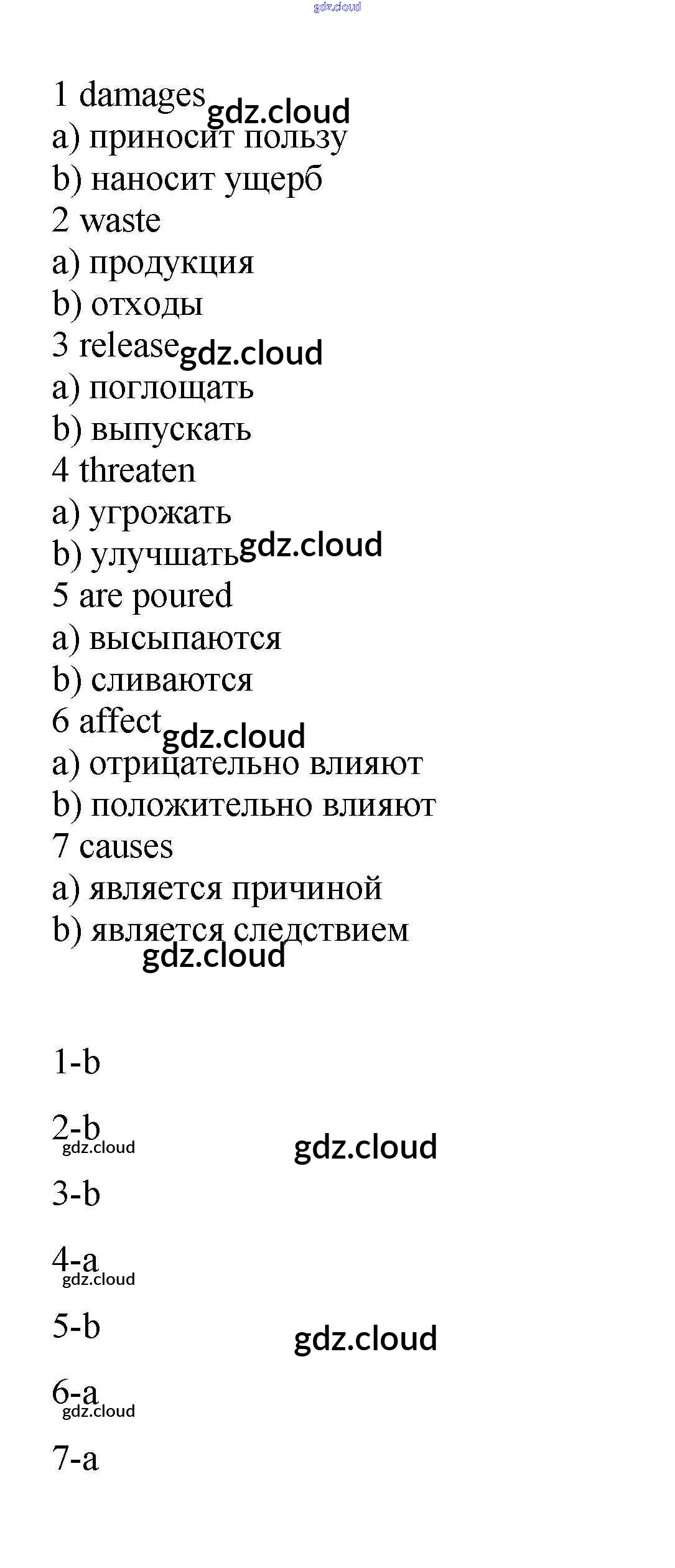 gdz.cloud

1 damages gdz.cloud
a) приносит пользу
b) наносит ущерб
2 waste
a) продукция
b) отходы
3 release gdz.cloud
a) поглощать
b) выпускать
4 threaten
a) угрожать
b) улучшать gdz.cloud
5 are poured
a) высыпаются
b) сливаются
6 affect gdz.cloud
a) отрицательно влияют
b) положительно влияют
7 causes
a) является причиной
b) является следствием
gdz.cloud

1-b

2-b
gdz.cloud
gdz.cloud

3-b

4-a
gdz.cloud

5-b
gdz.cloud

6-a
gdz.cloud

7-a